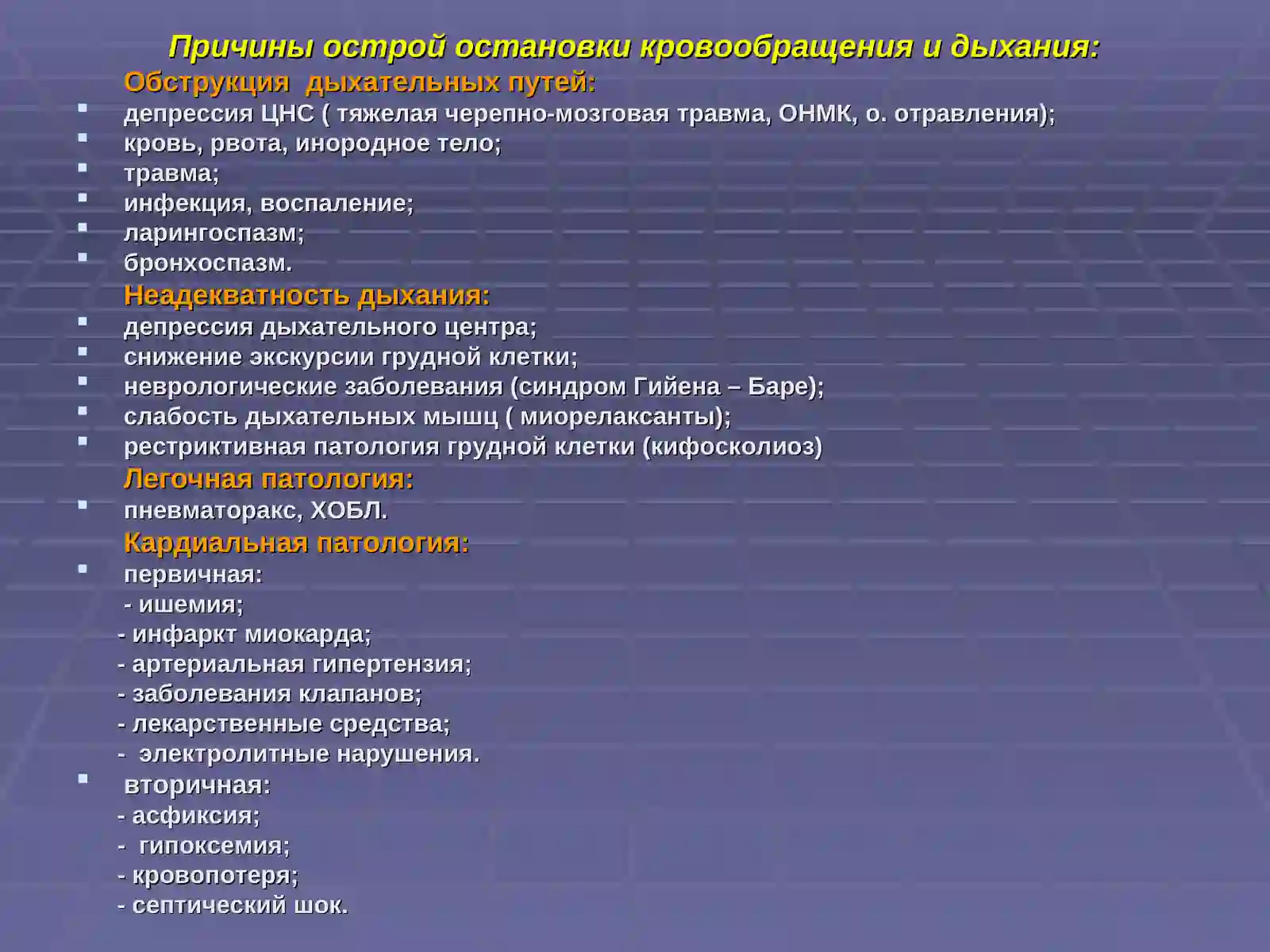 Причины острой остановки кровообращения и дыхания:

Обструкция дыхательных путей:
- депрессия ЦНС ( тяжелая черепно-мозговая травма, ОНМК, о. отравления);
- кровь, рвота, инородное тело;
- травма;
- инфекция, воспаление;
- ларингоспазм;
- бронхоспазм.

Неадекватность дыхания:
- депрессия дыхательного центра;
- снижение экскурсии грудной клетки;
- неврологические заболевания (синдром Гийена – Баре);
- слабость дыхательных мышц ( миорелаксанты);
- рестриктивная патология грудной клетки (кифосколиоз)

Легочная патология:
- пневматоракс, ХОБЛ.

Кардиальная патология:
- первичная:
- ишемия;
- инфаркт миокарда;
- артериальная гипертензия;
- заболевания клапанов;
- лекарственные средства;
- электролитные нарушения.
- вторичная:
- асфиксия;
- гипоксемия;
- кровопотеря;
- септический шок.